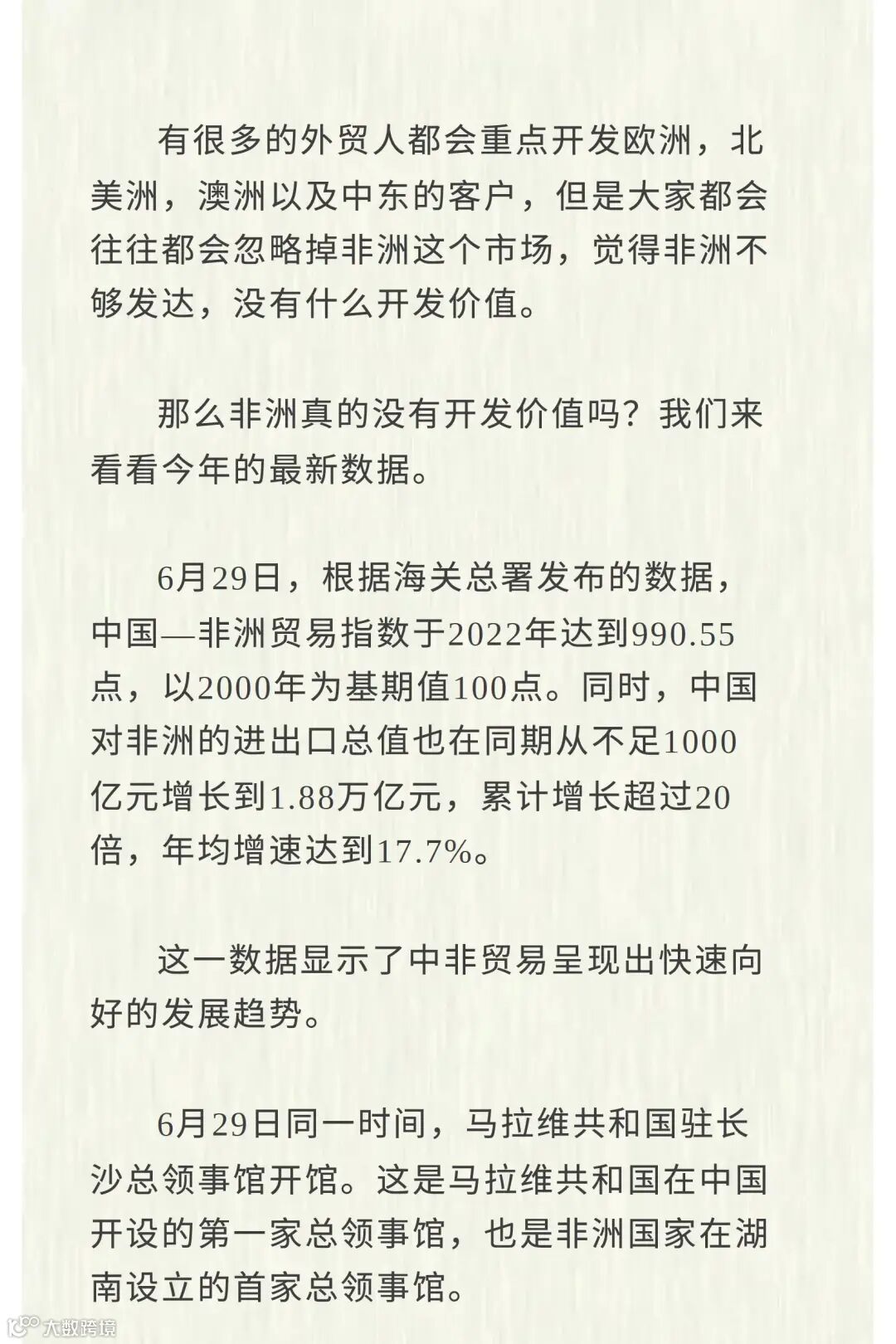 有很多的外贸人都会重点开发欧洲，北美洲，澳洲以及中东的客户，但是大家都会往往都会忽略掉非洲这个市场，觉得非洲不够发达，没有什么开发价值。

那么非洲真的没有开发价值吗？我们来看看今年的最新数据。

6月29日，根据海关总署发布的数据，中国—非洲贸易指数于2022年达到990.55点，以2000年为基期值100点。同时，中国对非洲的进出口总值也在同期从不足1000亿元增长到1.88万亿元，累计增长超过20倍，年均增速达到17.7%。

这一数据显示了中非贸易呈现出快速向好的发展趋势。

6月29日同一时间，马拉维共和国驻长沙总领事馆开馆。这是马拉维共和国在中国开设的第一家总领事馆，也是非洲国家在湖南设立的首家总领事馆。

大数跨境